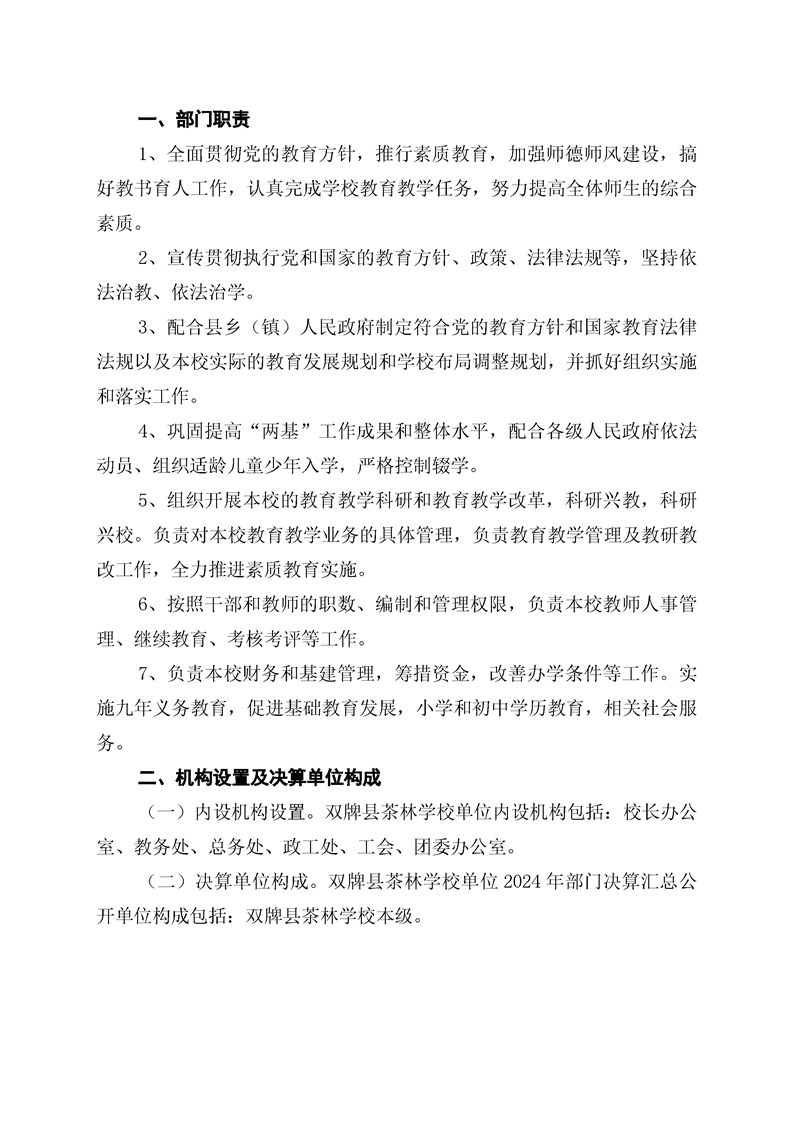 一、部门职责

1、全面贯彻党的教育方针，推行素质教育，加强师德师风建设，搞好教书育人工作，认真完成学校教育教学任务，努力提高全体师生的综合素质。

2、宣传贯彻执行党和国家的教育方针、政策、法律法规等，坚持依法治教、依法治学。

3、配合县乡（镇）人民政府制定符合党的教育方针和国家教育法律法规以及本校实际的教育发展规划和学校布局调整规划，并抓好组织实施和落实工作。

4、巩固提高“两基”工作成果和整体水平，配合各级人民政府依法动员、组织适龄儿童少年入学，严格控制辍学。

5、组织开展本校的教育教学科研和教育教学改革，科研兴教，科研兴校。负责对本校教育教学业务的具体管理，负责教育教学管理及教研教改工作，全力推进素质教育实施。

6、按照干部和教师的职数、编制和管理权限，负责本校教师人事管理、继续教育、考核考评等工作。

7、负责本校财务和基建管理，筹措资金，改善办学条件等工作。实施九年义务教育，促进基础教育发展，小学和初中学历教育，相关社会服务。

二、机构设置及决算单位构成

（一）内设机构设置。双牌县茶林学校单位内设机构包括：校长办公室、教务处、总务处、政工处、工会、团委办公室。

（二）决算单位构成。双牌县茶林学校单位 2024 年部门决算汇总公开单位构成包括：双牌县茶林学校本级。